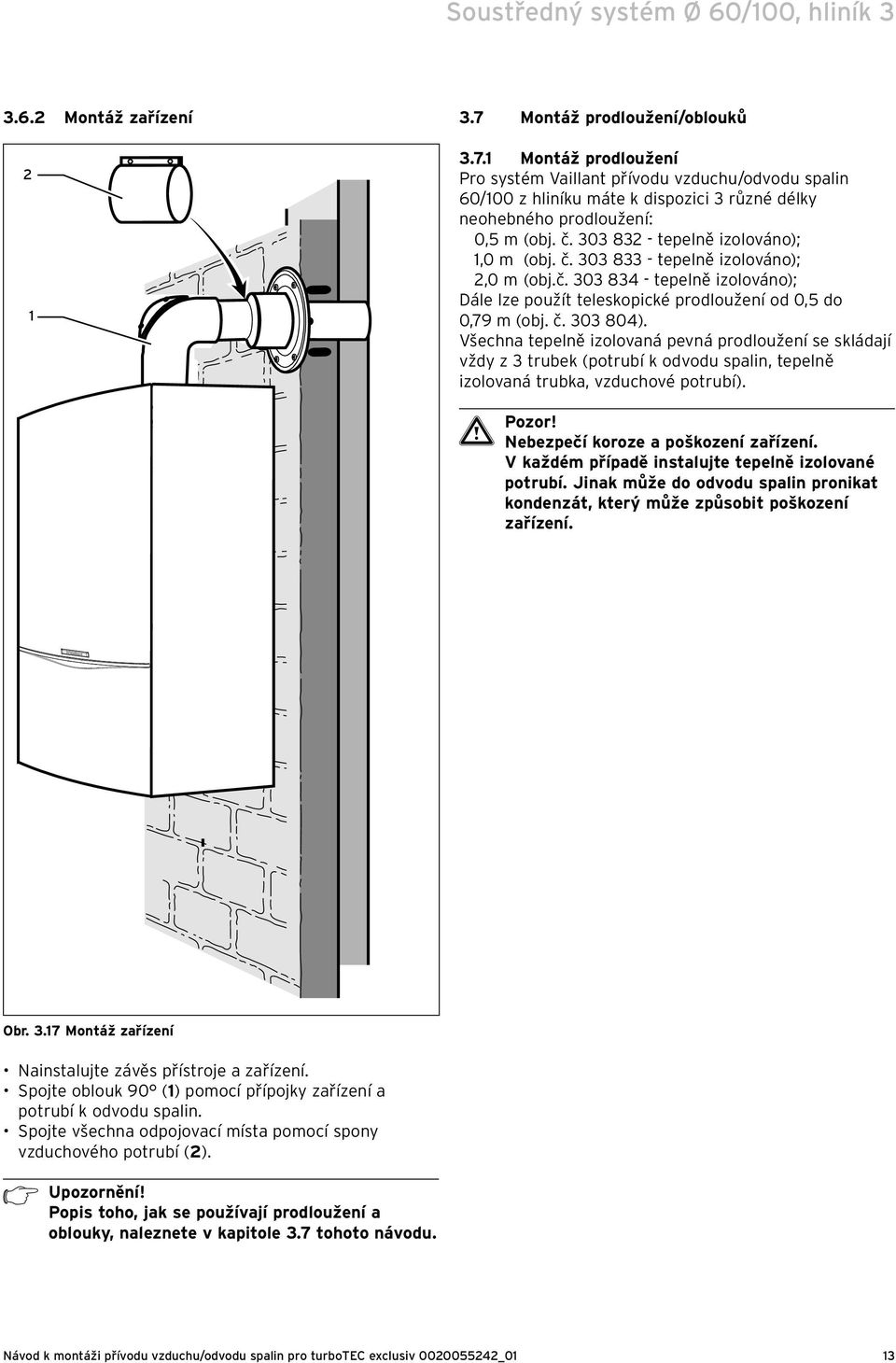 Soustředný systém Ø 60/100, hliník 3

3.6.2 Montáž zařízení

2

1

Obr. 3.17 Montáž zařízení

• Nainstalujte závěs přístroje a zařízení.
• Spojte oblouk 90° (1) pomocí přípojky zařízení a potrubí k odvodu spalin.
• Spojte všechna odpojovací místa pomocí spony vzduchového potrubí (2).

Upozornění!
Popis toho, jak se používají prodloužení a oblouky, naleznete v kapitole 3.7 tohoto návodu.

3.7 Montáž prodloužení/oblouků

3.7.1 Montáž prodloužení
Pro systém Vaillant přívodu vzduchu/odvodu spalin 60/100 z hliníku máte k dispozici 3 různé délky neohebného prodloužení:
0,5 m (obj. č. 303 832 - tepelně izolováno);
1,0 m (obj. č. 303 833 - tepelně izolováno);
2,0 m (obj.č. 303 834 - tepelně izolováno);
Dále lze použít teleskopické prodloužení od 0,5 do 0,79 m (obj. č. 303 804).
Všechna tepelně izolovaná pevná prodloužení se skládají vždy z 3 trubek (potrubí k odvodu spalin, tepelně izolovaná trubka, vzduchové potrubí).

Pozor!
Nebezpečí koroze a poškození zařízení.
V každém případě instalujte tepelně izolované potrubí. Jinak může do odvodu spalin pronikat kondenzát, který může způsobit poškození zařízení.

Návod k montáži přívodu vzduchu/odvodu spalin pro turboTEC exclusiv 0020055242_01 13